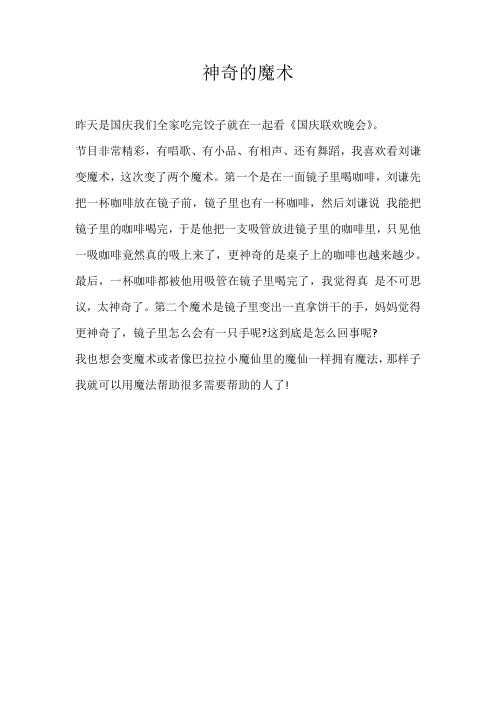 神奇的魔术

昨天是国庆我们全家吃完饺子就在一起看《国庆联欢晚会》。

节目非常精彩，有唱歌、有小品、有相声、还有舞蹈，我喜欢看刘谦变魔术，这次变了两个魔术。第一个是在一面镜子里喝咖啡，刘谦先把一杯咖啡放在镜子前，镜子里也有一杯咖啡，然后刘谦说 我能把镜子里的咖啡喝完，于是他把一支吸管放进镜子里的咖啡里，只见他一吸咖啡竟然真的吸上来了，更神奇的是桌子上的咖啡也越来越少。最后，一杯咖啡都被他用吸管在镜子里喝完了，我觉得真 是不可思议，太神奇了。第二个魔术是镜子里变出一直拿饼干的手，妈妈觉得更神奇了，镜子里怎么会有一只手呢?这到底是怎么回事呢?

我也想会变魔术或者像巴拉拉小魔仙里的魔仙一样拥有魔法，那样子我就可以用魔法帮助很多需要帮助的人了!